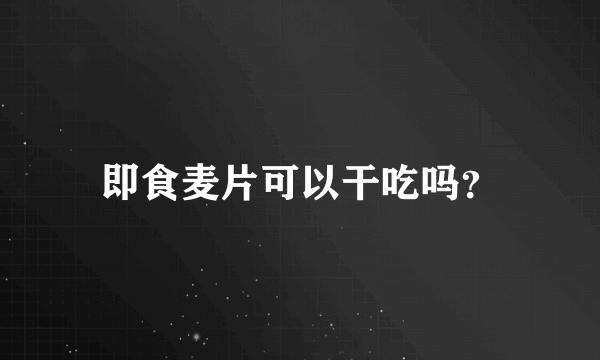 即食麦片可以干吃吗?